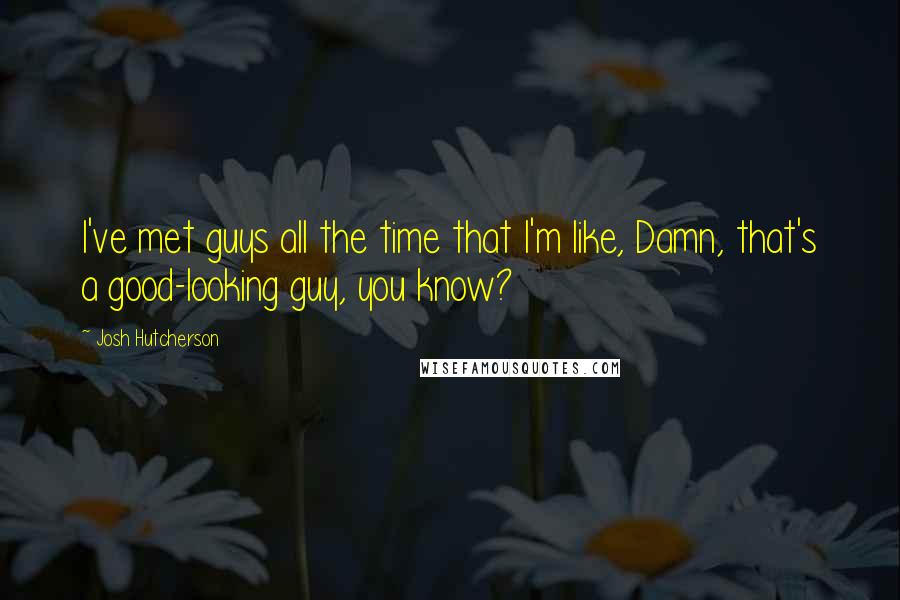 I've met guys all the time that I'm like, Damn, that's a good-looking guy, you know?

~ Josh Hutcherson

WISEFAMOUSQUOTES.COM